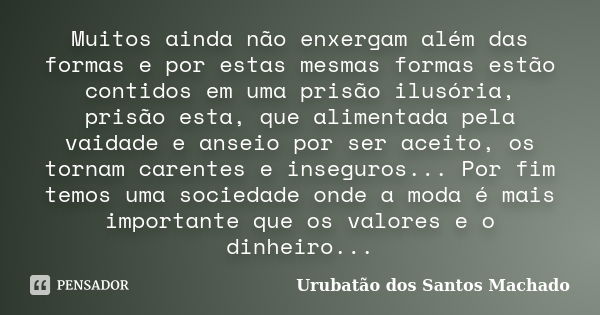 Muitos ainda não enxergam além das formas e por estas mesmas formas estão contidos em uma prisão ilusória, prisão esta, que alimentada pela vaidade e anseio por ser aceito, os tornam carentes e inseguros... Por fim temos uma sociedade onde a moda é mais importante que os valores e o dinheiro...

PENSADOR

Urubatão dos Santos Machado